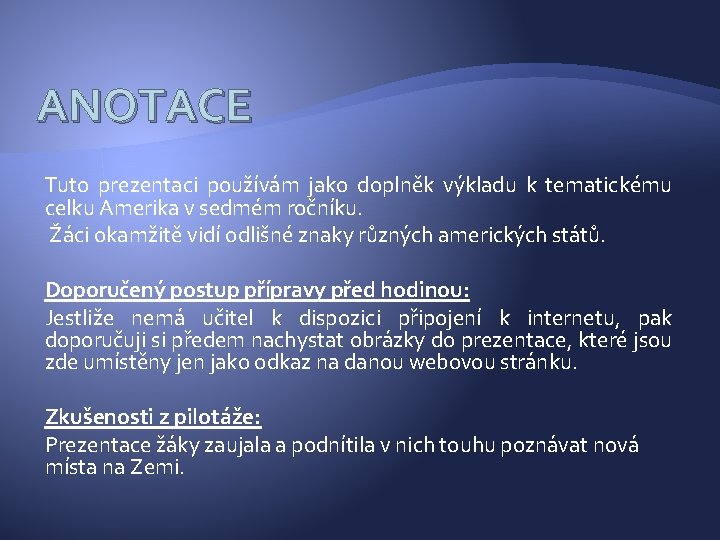 ANOTACE

Tuto prezentaci používám jako doplněk výkladu k tematickému celku Amerika v sedmém ročníku.
Žáci okamžitě vidí odlišné znaky různých amerických států.

Doporučený postup přípravy před hodinou:
Jestliže nemá učitel k dispozici připojení k internetu, pak doporučuji si předem nachystat obrázky do prezentace, které jsou zde umístěny jen jako odkaz na danou webovou stránku.

Zkušenosti z pilotáže:
Prezentace žáky zaujala a podnítila v nich touhu poznávat nová místa na Zemi.